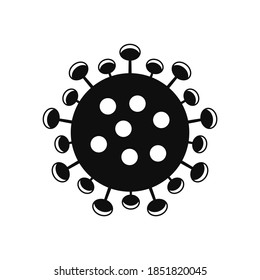 shutterstock.com · 1851820045